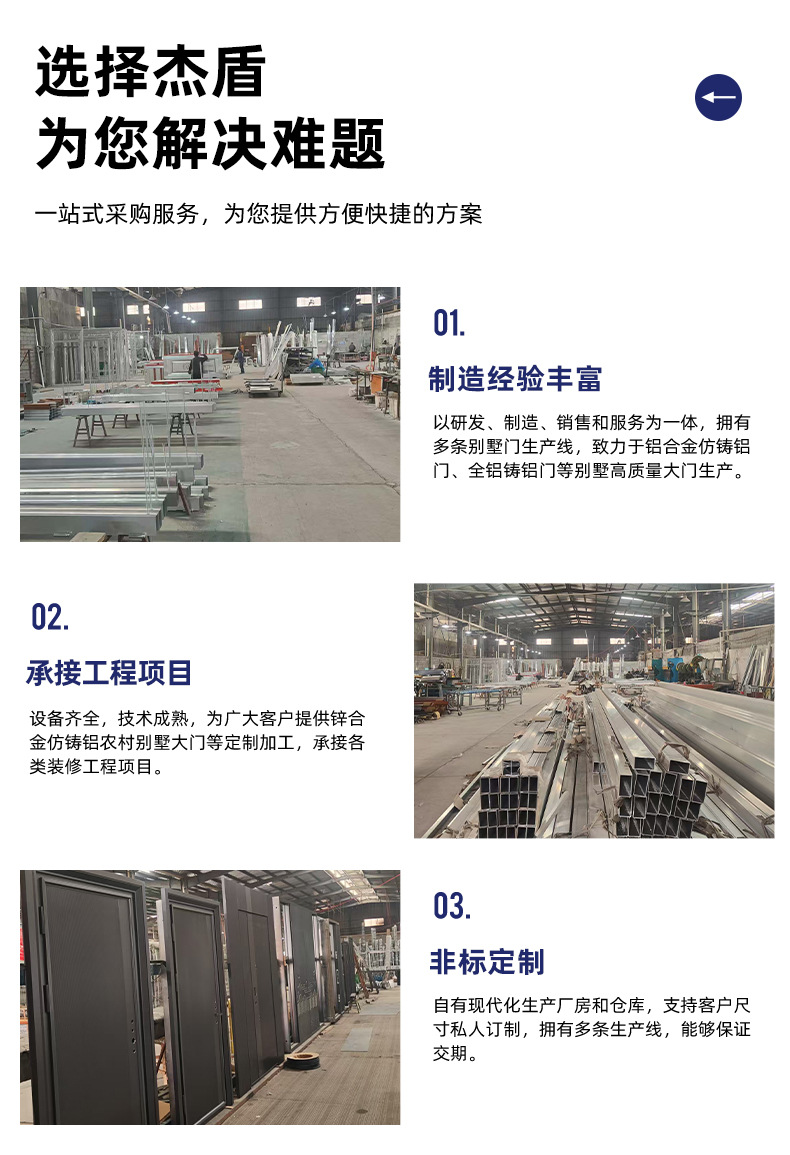 选择杰盾
为您解决难题

一站式采购服务，为您提供方便快捷的方案

01.

制造经验丰富

以研发、制造、销售和服务为一体，拥有多条别墅门生产线，致力于铝合金仿铸铝门、全铝铸铝门等别墅高质量大门生产。

02.

承接工程项目

设备齐全，技术成熟，为广大客户提供锌合金仿铸铝农村别墅大门等定制加工，承接各类装修工程项目。

03.

非标定制

自有现代化生产厂房和仓库，支持客户尺寸私人订制，拥有多条生产线，能够保证交期。